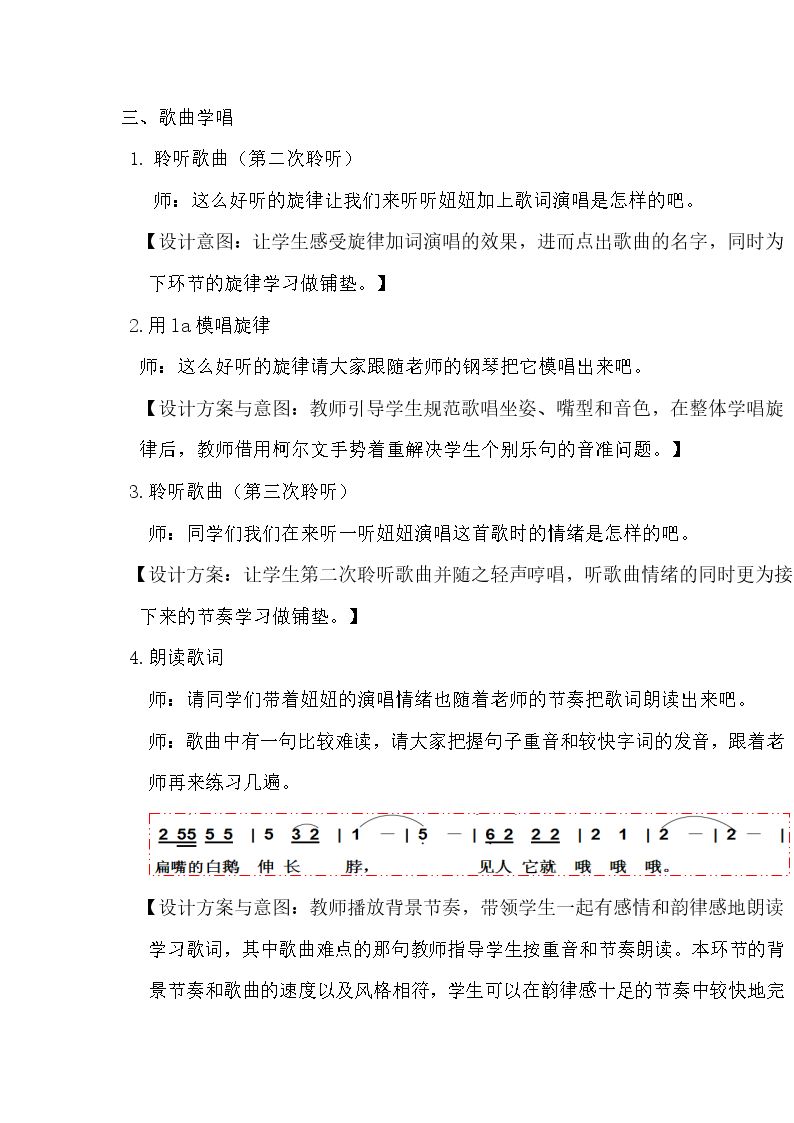 三、歌曲学唱

1.聆听歌曲（第二次聆听）

师：这么好听的旋律让我们来听听妞妞加上歌词演唱是怎样的吧。

【设计意图：让学生感受旋律加词演唱的效果，进而点出歌曲的名字，同时为下环节的旋律学习做铺垫。】

2.用la模唱旋律

师：这么好听的旋律请大家跟随老师的钢琴把它模唱出来吧。

【设计方案与意图：教师引导学生规范歌唱坐姿、嘴型和音色，在整体学唱旋律后，教师借用柯尔文手势着重解决学生个别乐句的音准问题。】

3.聆听歌曲（第三次聆听）

师：同学们我们在来听一听妞妞演唱这首歌时的情绪是怎样的吧。

【设计方案：让学生第二次聆听歌曲并随之轻声哼唱，听歌曲情绪的同时更为接下来的节奏学习做铺垫。】

4.朗读歌词

师：请同学们带着妞妞的演唱情绪也随着老师的节奏把歌词朗读出来吧。

师：歌曲中有一句比较难读，请大家把握句子重音和较快字词的发音，跟着老师再来练习几遍。

2 55 5 5 | 5 3 2 | 1 — | 5 — | 6 2 2 2 | 2 1 | 2 — | 2 — |
扁嘴的白鹅 伸 长 脖， 见人 它就 哦 哦 哦。

【设计方案与意图：教师播放背景节奏，带领学生一起有感情和韵律感地朗读学习歌词，其中歌曲难点的那句教师指导学生按重音和节奏朗读。本环节的背景节奏和歌曲的速度以及风格相符，学生可以在韵律感十足的节奏中较快地完